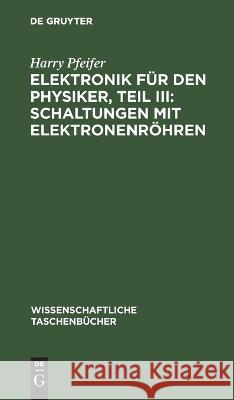 DE GRUYTER

Harry Pfeifer

ELEKTRONIK FÜR DEN PHYSIKER, TEIL III: SCHALTUNGEN MIT ELEKTRONENRÖHREN

WISSENSCHAFTLICHE TASCHENBÜCHER

DE G

Kraina Książek